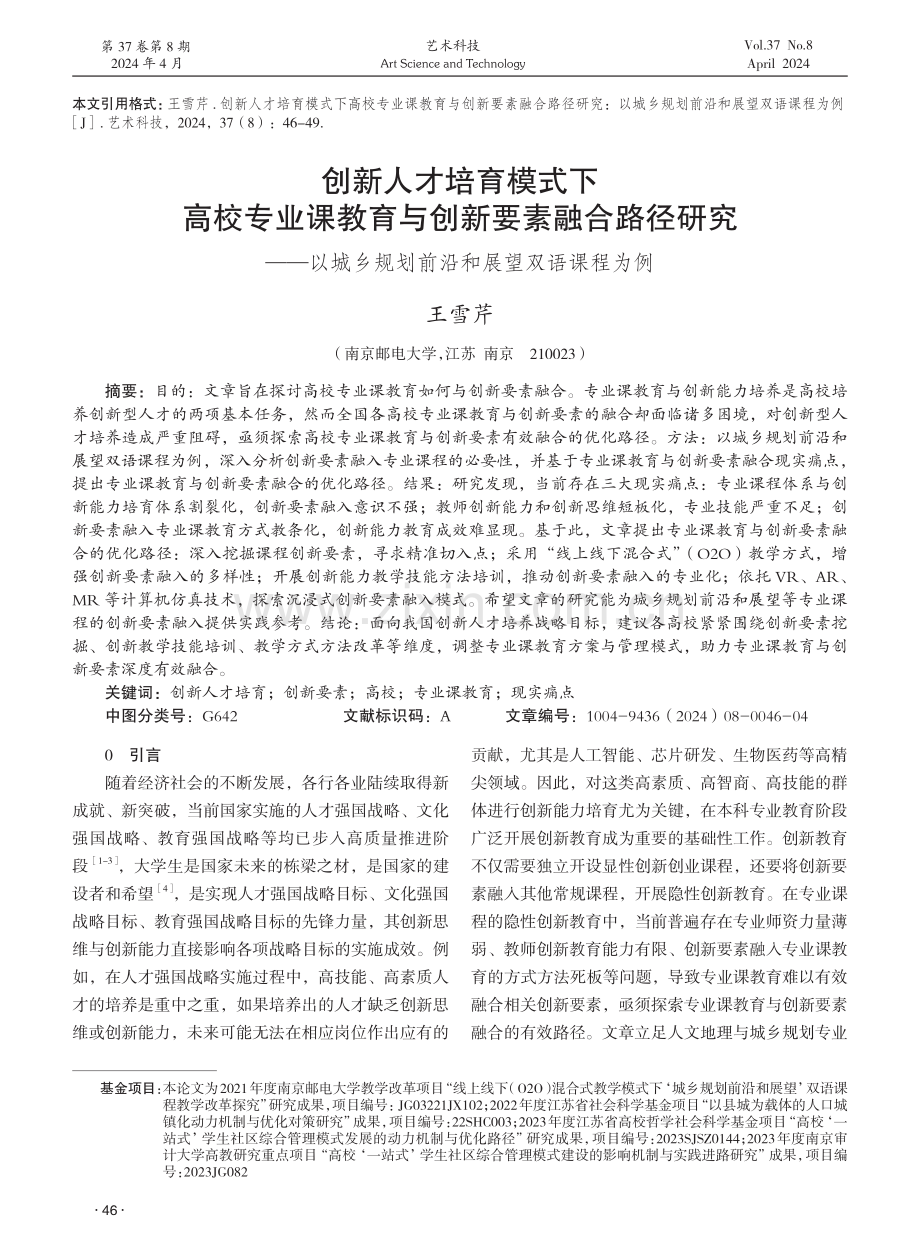 第37卷第8期
2024年4月

艺术科技
Art Science and Technology

Vol.37 No.8
April 2024

本文引用格式：王雪芹.创新人才培育模式下高校专业课教育与创新要素融合路径研究：以城乡规划前沿和展望双语课程为例[J].艺术科技，2024，37（8）：46-49.

创新人才培育模式下
高校专业课教育与创新要素融合路径研究
——以城乡规划前沿和展望双语课程为例

王雪芹

（南京邮电大学，江苏 南京 210023）

摘要：目的：文章旨在探讨高校专业课教育如何与创新要素融合。专业课教育与创新能力培养是高校培养创新型人才的两项基本任务，然而全国各高校专业课教育与创新要素的融合却面临诸多困境，对创新型人才培养造成严重阻碍，亟须探索高校专业课教育与创新要素有效融合的优化路径。方法：以城乡规划前沿和展望双语课程为例，深入分析创新要素融入专业课程的必要性，并基于专业课教育与创新要素融合现实痛点，提出专业课教育与创新要素融合的优化路径。结果：研究发现，当前存在三大现实痛点：专业课程体系与创新能力培育体系割裂化，创新要素融入意识不强；教师创新能力和创新思维短板化，专业技能严重不足；创新要素融入专业课教育方式教条化，创新能力教育成效难显现。基于此，文章提出专业课教育与创新要素融合的优化路径：深入挖掘课程创新要素，寻求精准切入点；采用“线上线下混合式”（O2O）教学方式，增强创新要素融入的多样性；开展创新能力教学技能方法培训，推动创新要素融入的专业化；依托VR、AR、MR等计算机仿真技术，探索沉浸式创新要素融入模式。希望文章的研究能为城乡规划前沿和展望等专业课程的创新要素融入提供实践参考。结论：面向我国创新人才培养战略目标，建议各高校紧紧围绕创新要素挖掘、创新教学技能培训、教学方式方法改革等维度，调整专业课教育方案与管理模式，助力专业课教育与创新要素深度有效融合。

关键词：创新人才培育；创新要素；高校；专业课教育；现实痛点

中图分类号：G642 文献标识码：A 文章编号：1004-9436（2024）08-0046-04

0 引言

随着经济社会的不断发展，各行各业陆续取得新成就、新突破，当前国家实施的人才强国战略、文化强国战略、教育强国战略等均已步入高质量推进阶段$^{[1-3]}$，大学生是国家未来的栋梁之材，是国家的建设者和希望$^{[4]}$，是实现人才强国战略目标、文化强国战略目标、教育强国战略目标的先锋力量，其创新思维与创新能力直接影响各项战略目标的实施成效。例如，在人才强国战略实施过程中，高技能、高素质人才的培养是重中之重，如果培养出的人才缺乏创新思维或创新能力，未来可能无法在相应岗位作出应有的贡献，尤其是人工智能、芯片研发、生物医药等高精尖领域。因此，对这类高素质、高智商、高技能的群体进行创新能力培育尤为关键，在本科专业教育阶段广泛开展创新教育成为重要的基础性工作。创新教育不仅需要独立开设显性创新创业课程，还要将创新要素融入其他常规课程，开展隐性创新教育。在专业课程的隐性创新教育中，当前普遍存在专业师资力量薄弱、教师创新教育能力有限、创新要素融入专业课教育的方式方法死板等问题，导致专业课教育难以有效融合相关创新要素，亟须探索专业课教育与创新要素融合的有效路径。文章立足人文地理与城乡规划专业

基金项目：本论文为2021年度南京邮电大学教学改革项目“线上线下（O2O）混合式教学模式下‘城乡规划前沿和展望’双语课程教学改革探究”研究成果，项目编号：JG03221JX102；2022年度江苏省社会科学基金项目“以县城为载体的人口城镇化动力机制与优化对策研究”成果，项目编号：22SHC003；2023年度江苏省高校哲学社会科学基金项目“高校‘一站式’学生社区综合管理模式发展的动力机制与优化路径”研究成果，项目编号：2023SJSZ0144；2023年度南京审计大学高教研究重点项目“高校‘一站式’学生社区综合管理模式建设的影响机制与实践进路研究”成果，项目编号：2023JG082

·46·